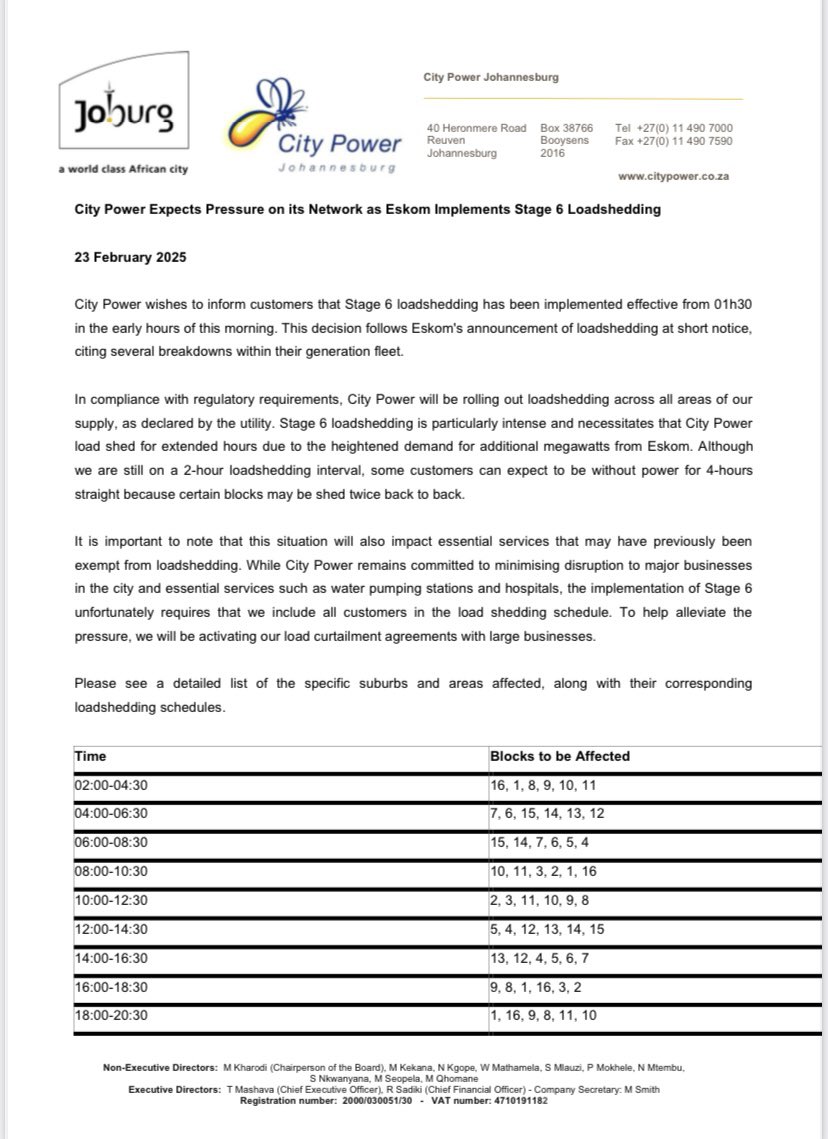 Joburg
a world class African city

City Power
Johannesburg

City Power Johannesburg

40 Heronmere Road
Reuven
Johannesburg

Box 38766
Booysens
2016

Tel +27(0) 11 490 7000
Fax +27(0) 11 490 7590

www.citypower.co.za

City Power Expects Pressure on its Network as Eskom Implements Stage 6 Loadshedding

23 February 2025

City Power wishes to inform customers that Stage 6 loadshedding has been implemented effective from 01h30 in the early hours of this morning. This decision follows Eskom's announcement of loadshedding at short notice, citing several breakdowns within their generation fleet.

In compliance with regulatory requirements, City Power will be rolling out loadshedding across all areas of our supply, as declared by the utility. Stage 6 loadshedding is particularly intense and necessitates that City Power load shed for extended hours due to the heightened demand for additional megawatts from Eskom. Although we are still on a 2-hour loadshedding interval, some customers can expect to be without power for 4-hours straight because certain blocks may be shed twice back to back.

It is important to note that this situation will also impact essential services that may have previously been exempt from loadshedding. While City Power remains committed to minimising disruption to major businesses in the city and essential services such as water pumping stations and hospitals, the implementation of Stage 6 unfortunately requires that we include all customers in the load shedding schedule. To help alleviate the pressure, we will be activating our load curtailment agreements with large businesses.

Please see a detailed list of the specific suburbs and areas affected, along with their corresponding loadshedding schedules.

| Time | Blocks to be Affected |
|---|---|
| 02:00-04:30 | 16, 1, 8, 9, 10, 11 |
| 04:00-06:30 | 7, 6, 15, 14, 13, 12 |
| 06:00-08:30 | 15, 14, 7, 6, 5, 4 |
| 08:00-10:30 | 10, 11, 3, 2, 1, 16 |
| 10:00-12:30 | 2, 3, 11, 10, 9, 8 |
| 12:00-14:30 | 5, 4, 12, 13, 14, 15 |
| 14:00-16:30 | 13, 12, 4, 5, 6, 7 |
| 16:00-18:30 | 9, 8, 1, 16, 3, 2 |
| 18:00-20:30 | 1, 16, 9, 8, 11, 10 |

Non-Executive Directors: M Kharodi (Chairperson of the Board), M Kekana, N Kgope, W Mathamela, S Mlauzi, P Mokhele, N Mtembu, S Nkwanyana, M Seopela, M Qhomane
Executive Directors: T Mashava (Chief Executive Officer), R Sadiki (Chief Financial Officer) - Company Secretary: M Smith
Registration number: 2000/030051/30 - VAT number: 4710191182